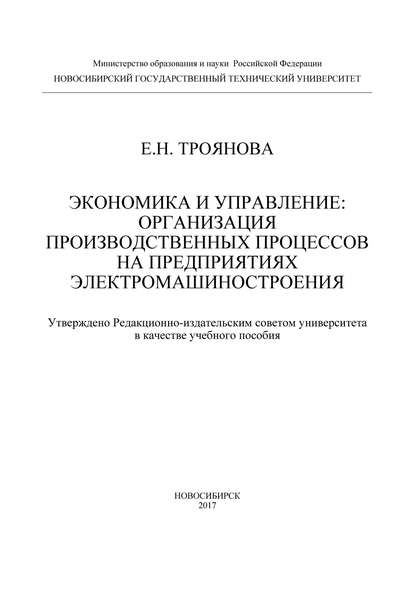 Министерство образования и науки Российской Федерации
НОВОСИБИРСКИЙ ГОСУДАРСТВЕННЫЙ ТЕХНИЧЕСКИЙ УНИВЕРСИТЕТ

Е.Н. ТРОЯНОВА

ЭКОНОМИКА И УПРАВЛЕНИЕ: ОРГАНИЗАЦИЯ ПРОИЗВОДСТВЕННЫХ ПРОЦЕССОВ НА ПРЕДПРИЯТИЯХ ЭЛЕКТРОМАШИНОСТРОЕНИЯ

Утверждено Редакционно-издательским советом университета в качестве учебного пособия

НОВОСИБИРСК
2017